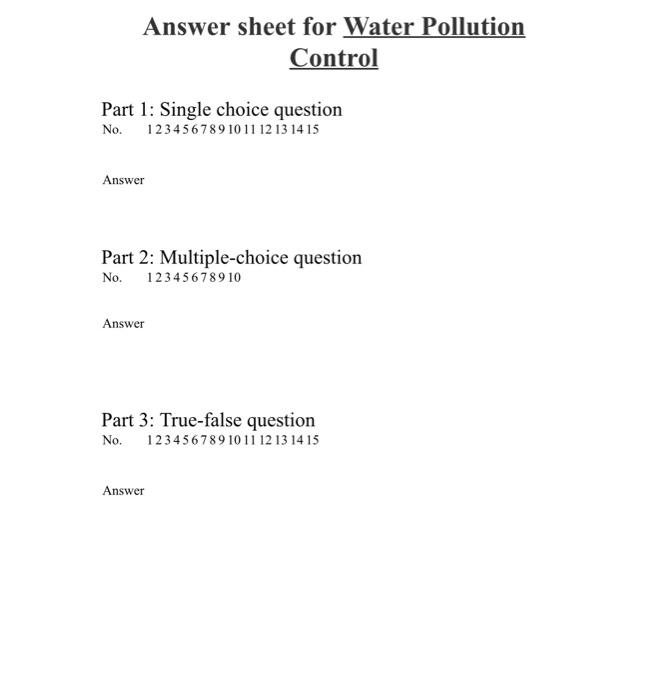 Answer sheet for Water Pollution Control

Part 1: Single choice question
No. 1 2 3 4 5 6 7 8 9 10 11 12 13 14 15

Answer

Part 2: Multiple-choice question
No. 1 2 3 4 5 6 7 8 9 10

Answer

Part 3: True-false question
No. 1 2 3 4 5 6 7 8 9 10 11 12 13 14 15

Answer